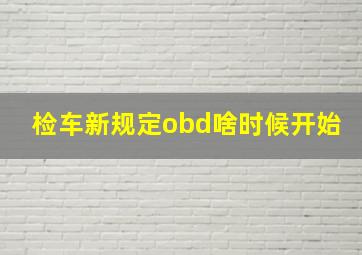 检车新规定obd啥时候开始